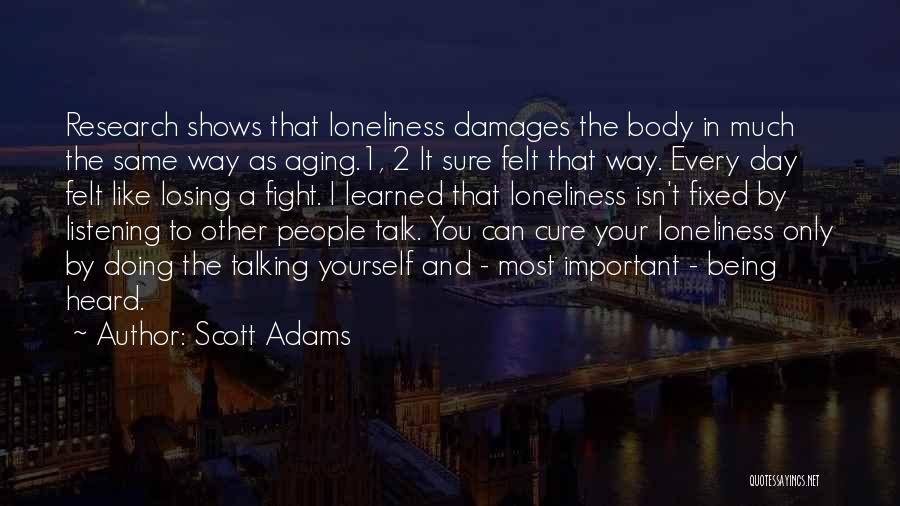 Research shows that loneliness damages the body in much the same way as aging.1, 2 It sure felt that way. Every day felt like losing a fight. I learned that loneliness isn't fixed by listening to other people talk. You can cure your loneliness only by doing the talking yourself and - most important - being heard.

~ Author: Scott Adams

QUOTESSAYINGS.NET